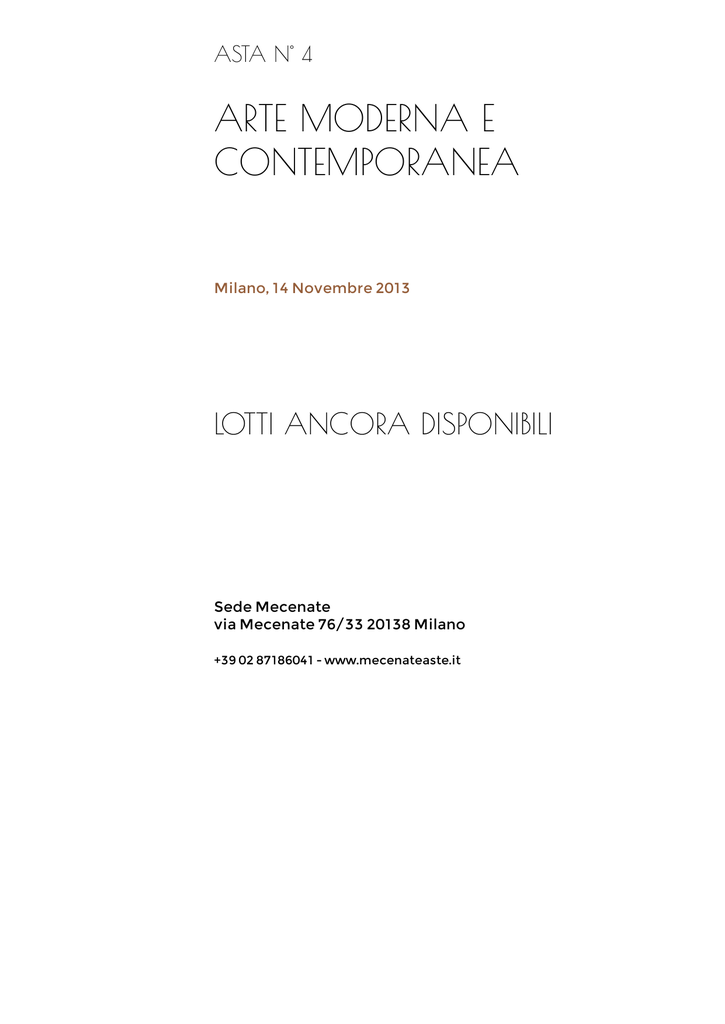 ASTA N° 4

ARTE MODERNA E CONTEMPORANEA

Milano, 14 Novembre 2013

LOTTI ANCORA DISPONIBILI

Sede Mecenate
via Mecenate 76/33 20138 Milano

+39 02 87186041 - www.mecenateaste.it